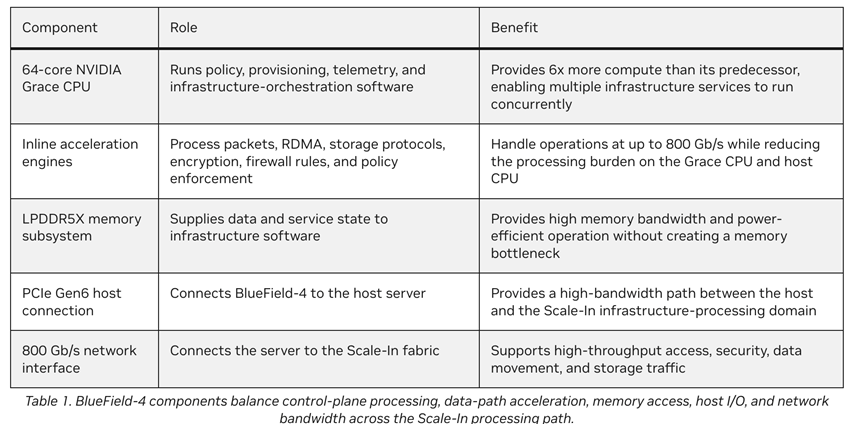 | Component | Role | Benefit |
|---|---|---|
| 64-core NVIDIA Grace CPU | Runs policy, provisioning, telemetry, and infrastructure-orchestration software | Provides 6x more compute than its predecessor, enabling multiple infrastructure services to run concurrently |
| Inline acceleration engines | Process packets, RDMA, storage protocols, encryption, firewall rules, and policy enforcement | Handle operations at up to 800 Gb/s while reducing the processing burden on the Grace CPU and host CPU |
| LPDDR5X memory subsystem | Supplies data and service state to infrastructure software | Provides high memory bandwidth and power-efficient operation without creating a memory bottleneck |
| PCIe Gen6 host connection | Connects BlueField-4 to the host server | Provides a high-bandwidth path between the host and the Scale-In infrastructure-processing domain |
| 800 Gb/s network interface | Connects the server to the Scale-In fabric | Supports high-throughput access, security, data movement, and storage traffic |

Table 1. BlueField-4 components balance control-plane processing, data-path acceleration, memory access, host I/O, and network bandwidth across the Scale-In processing path.